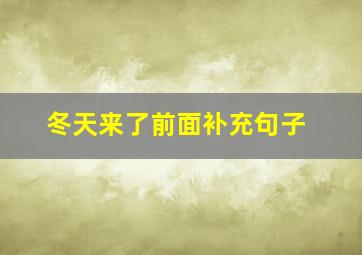 冬天来了前面补充句子